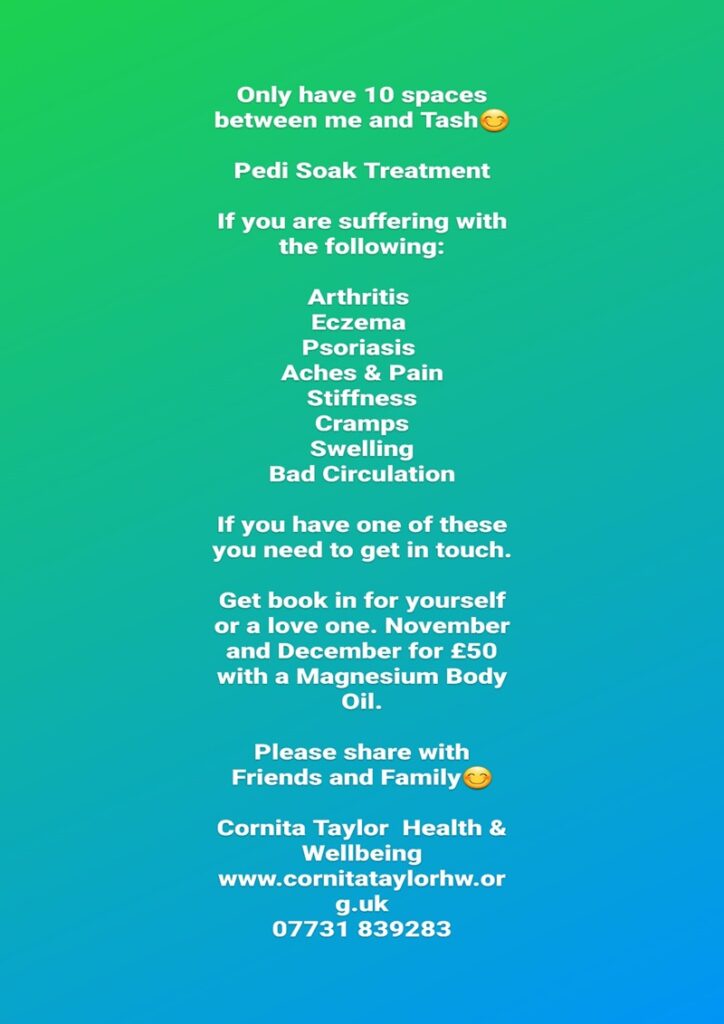 Only have 10 spaces between me and Tash😊

Pedi Soak Treatment

If you are suffering with the following:

Arthritis
Eczema
Psoriasis
Aches & Pain
Stiffness
Cramps
Swelling
Bad Circulation

If you have one of these you need to get in touch.

Get book in for yourself or a love one. November and December for £50 with a Magnesium Body Oil.

Please share with Friends and Family😊

Cornita Taylor Health & Wellbeing
www.cornitataylorhw.org.uk
07731 839283